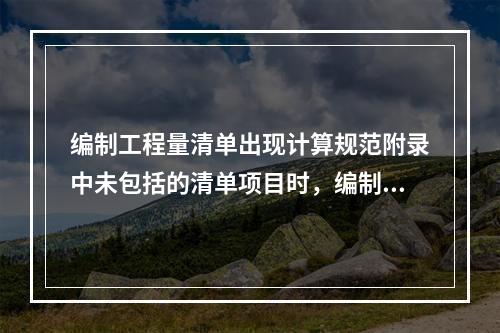 编制工程量清单出现计算规范附录中未包括的清单项目时，编制...